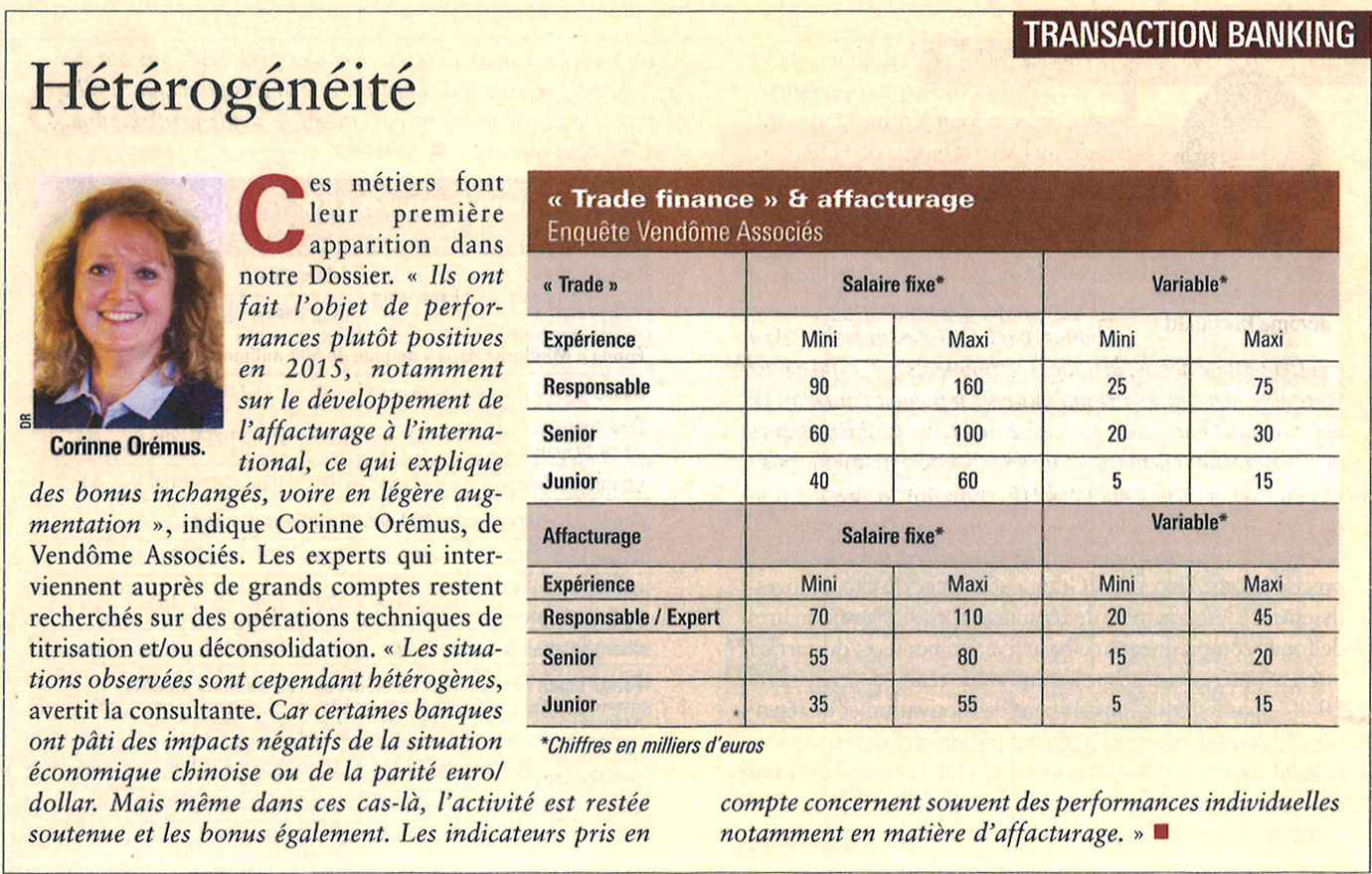 TRANSACTION BANKING

Hétérogénéité

DR

Corinne Orémus.

Ces métiers font leur première apparition dans notre Dossier. « Ils ont fait l'objet de performances plutôt positives en 2015, notamment sur le développement de l'affacturage à l'international, ce qui explique des bonus inchangés, voire en légère augmentation », indique Corinne Orémus, de Vendôme Associés. Les experts qui interviennent auprès de grands comptes restent recherchés sur des opérations techniques de titrisation et/ou déconsolidation. « Les situations observées sont cependant hétérogènes, avertit la consultante. Car certaines banques ont pâti des impacts négatifs de la situation économique chinoise ou de la parité euro/dollar. Mais même dans ces cas-là, l'activité est restée soutenue et les bonus également. Les indicateurs pris en compte concernent souvent des performances individuelles notamment en matière d'affacturage. »

« Trade finance » & affacturage
Enquête Vendôme Associés

| « Trade » | Salaire fixe* | | Variable* | |
|---|---|---|---|---|
| Expérience | Mini | Maxi | Mini | Maxi |
| Responsable | 90 | 160 | 25 | 75 |
| Senior | 60 | 100 | 20 | 30 |
| Junior | 40 | 60 | 5 | 15 |
| Affacturage | Salaire fixe* | | Variable* | |
| Expérience | Mini | Maxi | Mini | Maxi |
| Responsable / Expert | 70 | 110 | 20 | 45 |
| Senior | 55 | 80 | 15 | 20 |
| Junior | 35 | 55 | 5 | 15 |

*Chiffres en milliers d'euros